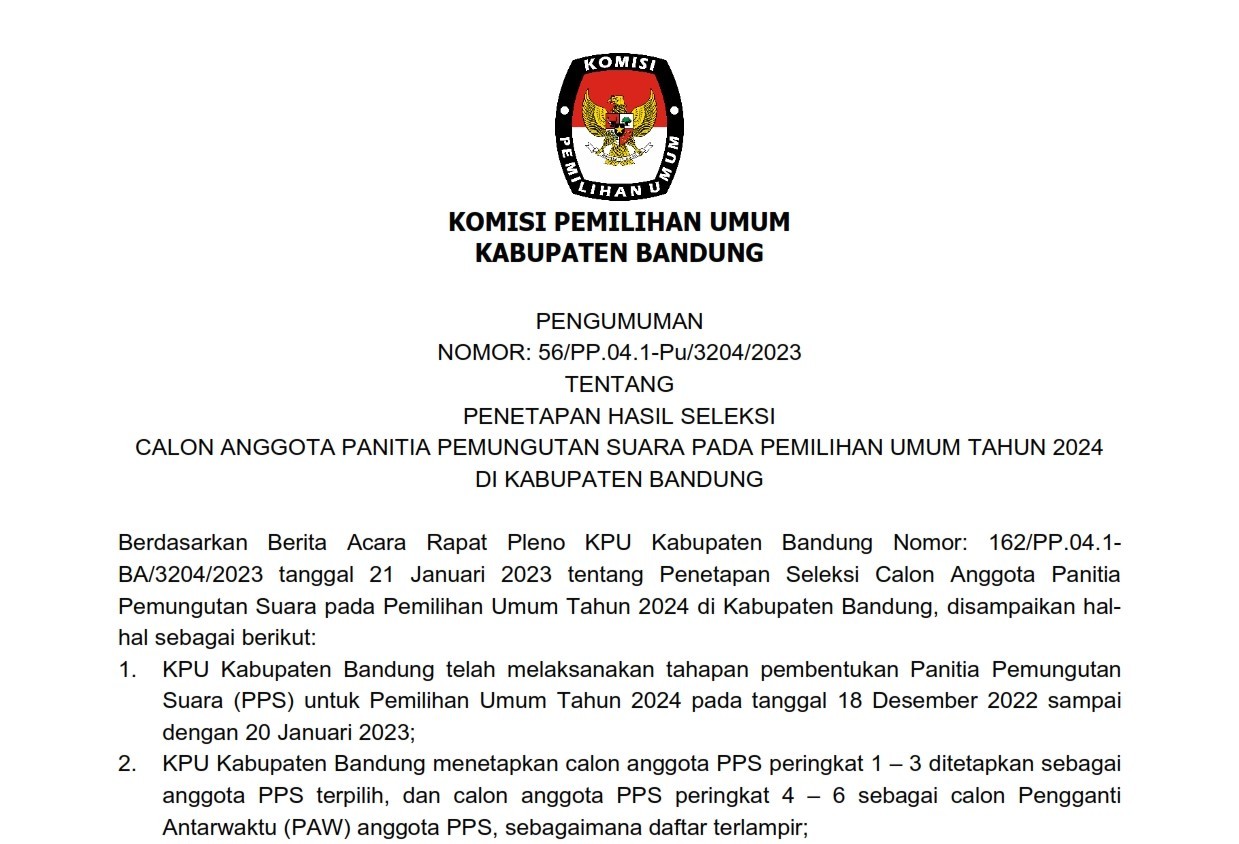 KOMISI
PEMILIHAN UMUM

KOMISI PEMILIHAN UMUM
KABUPATEN BANDUNG

PENGUMUMAN
NOMOR: 56/PP.04.1-Pu/3204/2023
TENTANG
PENETAPAN HASIL SELEKSI
CALON ANGGOTA PANITIA PEMUNGUTAN SUARA PADA PEMILIHAN UMUM TAHUN 2024
DI KABUPATEN BANDUNG

Berdasarkan Berita Acara Rapat Pleno KPU Kabupaten Bandung Nomor: 162/PP.04.1-BA/3204/2023 tanggal 21 Januari 2023 tentang Penetapan Seleksi Calon Anggota Panitia Pemungutan Suara pada Pemilihan Umum Tahun 2024 di Kabupaten Bandung, disampaikan hal-hal sebagai berikut:

1. KPU Kabupaten Bandung telah melaksanakan tahapan pembentukan Panitia Pemungutan Suara (PPS) untuk Pemilihan Umum Tahun 2024 pada tanggal 18 Desember 2022 sampai dengan 20 Januari 2023;
2. KPU Kabupaten Bandung menetapkan calon anggota PPS peringkat 1 – 3 ditetapkan sebagai anggota PPS terpilih, dan calon anggota PPS peringkat 4 – 6 sebagai calon Pengganti Antarwaktu (PAW) anggota PPS, sebagaimana daftar terlampir;